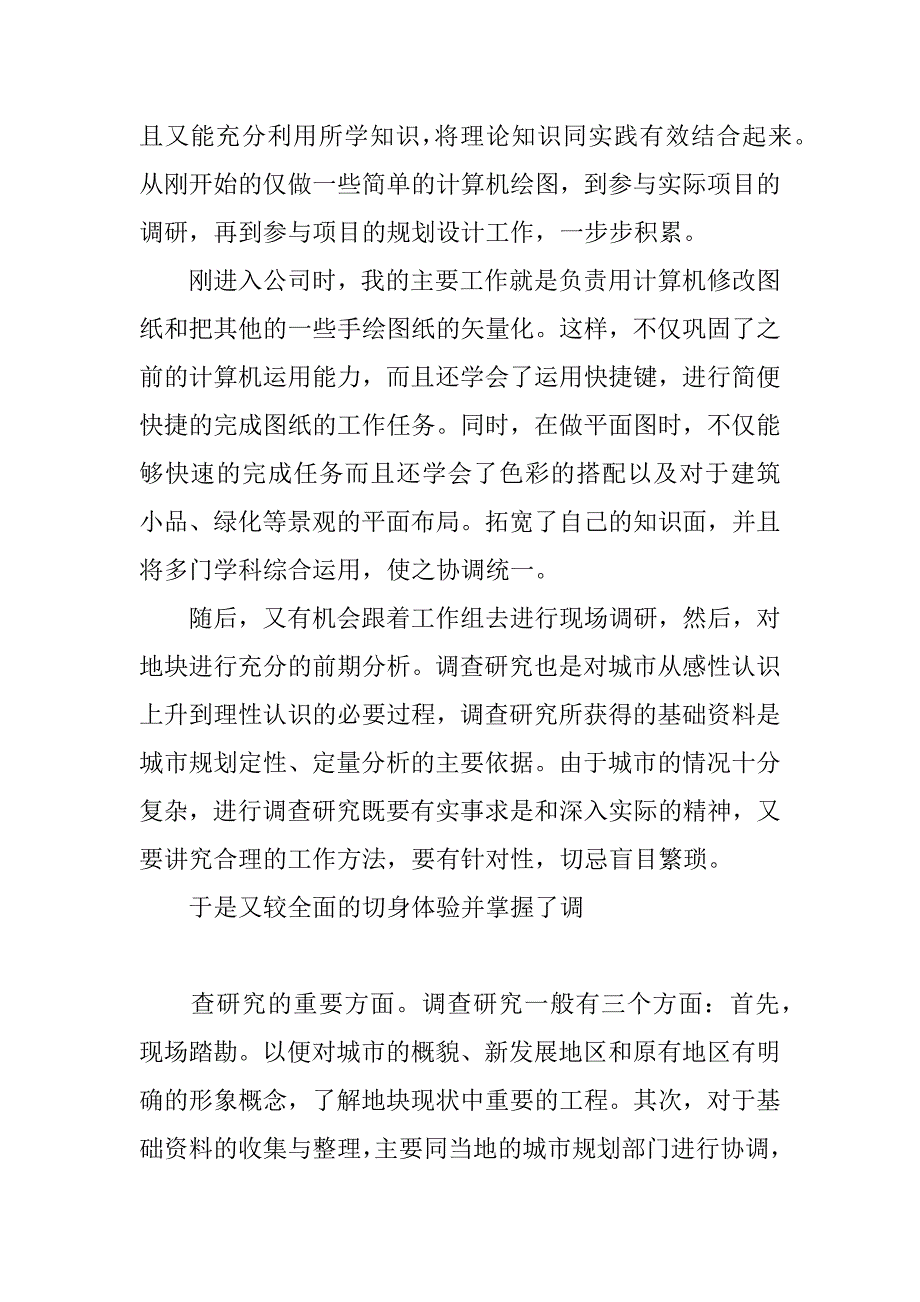 且又能充分利用所学知识，将理论知识同实践有效结合起来。从刚开始的仅做一些简单的计算机绘图，到参与实际项目的调研，再到参与项目的规划设计工作，一步步积累。

刚进入公司时，我的主要工作就是负责用计算机修改图纸和把其他的一些手绘图纸的矢量化。这样，不仅巩固了之前的计算机运用能力，而且还学会了运用快捷键，进行简便快捷的完成图纸的工作任务。同时，在做平面图时，不仅能够快速的完成任务而且还学会了色彩的搭配以及对于建筑小品、绿化等景观的平面布局。拓宽了自己的知识面，并且将多门学科综合运用，使之协调统一。

随后，又有机会跟着工作组去进行现场调研，然后，对地块进行充分的前期分析。调查研究也是对城市从感性认识上升到理性认识的必要过程，调查研究所获得的基础资料是城市规划定性、定量分析的主要依据。由于城市的情况十分复杂，进行调查研究既要有实事求是和深入实际的精神，又要讲究合理的工作方法，要有针对性，切忌盲目繁琐。

于是又较全面的切身体验并掌握了调

查研究的重要方面。调查研究一般有三个方面：首先，现场踏勘。以便对城市的概貌、新发展地区和原有地区有明确的形象概念，了解地块现状中重要的工程。其次，对于基础资料的收集与整理，主要同当地的城市规划部门进行协调，